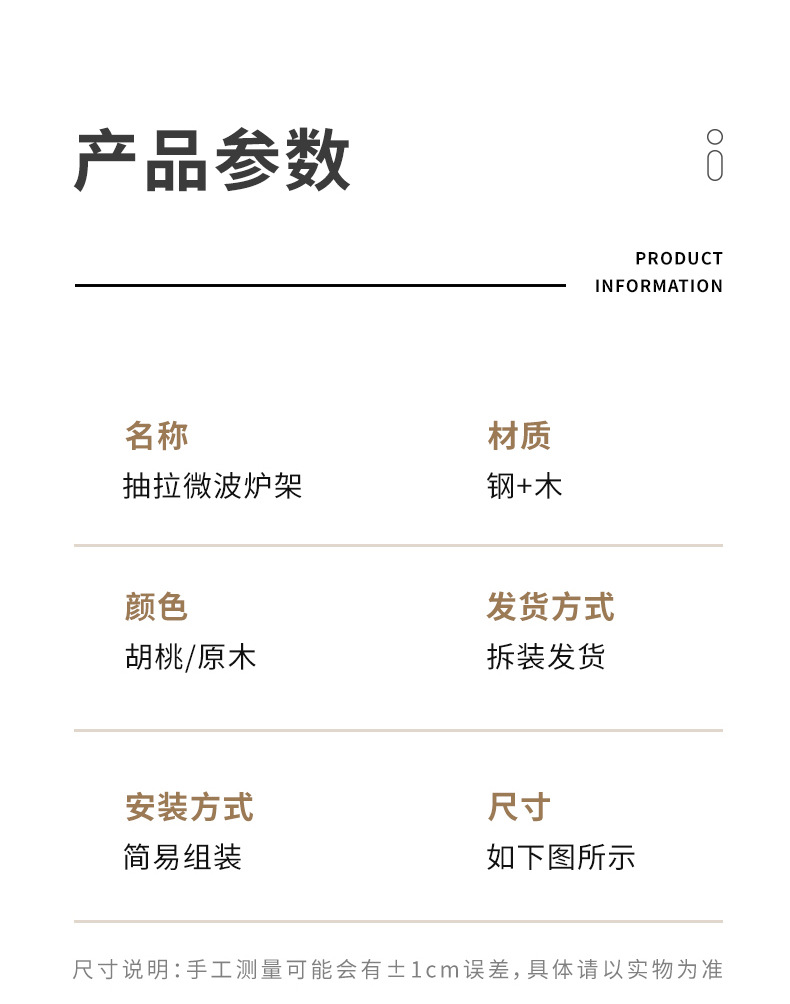 产品参数

PRODUCT
INFORMATION

名称
抽拉微波炉架

材质
钢+木

颜色
胡桃/原木

发货方式
拆装发货

安装方式
简易组装

尺寸
如下图所示

尺寸说明:手工测量可能会有±1cm误差,具体请以实物为准